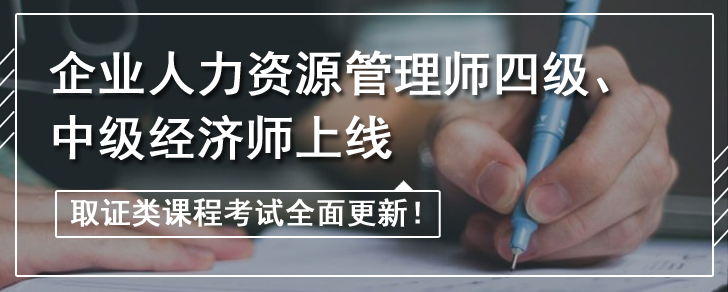 企业人力资源管理师四级、中级经济师上线

取证类课程考试全面更新！